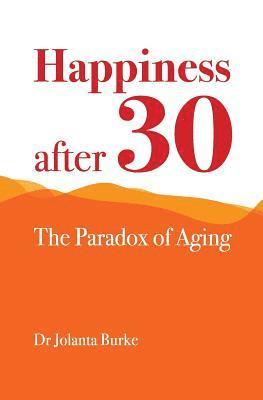 Happiness
after 30

The Paradox of Aging

Dr Jolanta Burke